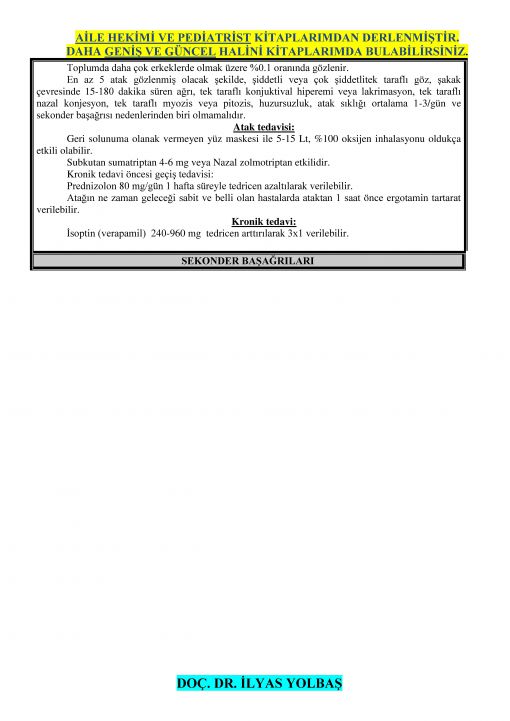 AİLE HEKİMİ VE PEDİATRİST KİTAPLARIMDAN DERLENMİŞTİR.
DAHA GENİŞ VE GÜNCEL HALİNİ KİTAPLARIMDA BULABİLİRSİNİZ.

Toplumda daha çok erkeklerde olmak üzere %0.1 oranında gözlenir.

En az 5 atak gözlenmiş olacak şekilde, şiddetli veya çok şiddetlitek taraflı göz, şakak çevresinde 15-180 dakika süren ağrı, tek taraflı konjuktival hiperemi veya lakrimasyon, tek taraflı nazal konjesyon, tek taraflı myozis veya pitozis, huzursuzluk, atak sıklığı ortalama 1-3/gün ve sekonder başağrısı nedenlerinden biri olmamalıdır.

Atak tedavisi:

Geri solunuma olanak vermeyen yüz maskesi ile 5-15 Lt, %100 oksijen inhalasyonu oldukça etkili olabilir.

Subkutan sumatriptan 4-6 mg veya Nazal zolmotriptan etkilidir.

Kronik tedavi öncesi geçiş tedavisi:

Prednizolon 80 mg/gün 1 hafta süreyle tedricen azaltılarak verilebilir.

Atağın ne zaman geleceği sabit ve belli olan hastalarda ataktan 1 saat önce ergotamin tartarat verilebilir.

Kronik tedavi:

İsoptin (verapamil) 240-960 mg tedricen arttırılarak 3x1 verilebilir.

SEKONDER BAŞAĞRILARI

DOÇ. DR. İLYAS YOLBAŞ